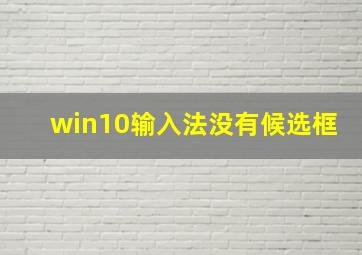 win10输入法没有候选框